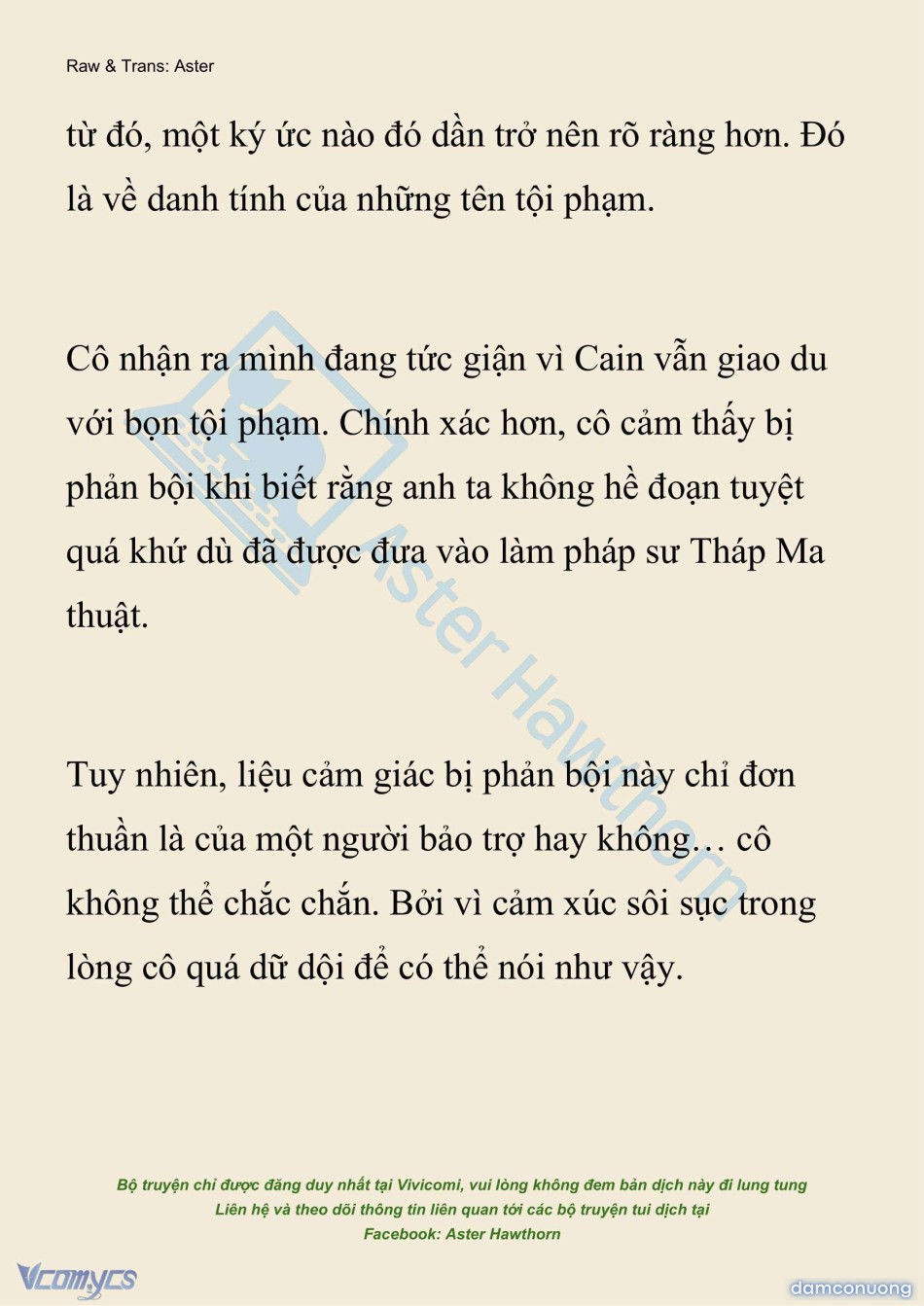 Raw & Trans: Aster

từ đó, một ký ức nào đó dần trở nên rõ ràng hơn. Đó là về danh tính của những tên tội phạm.

Cô nhận ra mình đang tức giận vì Cain vẫn giao du với bọn tội phạm. Chính xác hơn, cô cảm thấy bị phản bội khi biết rằng anh ta không hề đoạn tuyệt quá khứ dù đã được đưa vào làm pháp sư Tháp Ma thuật.

Tuy nhiên, liệu cảm giác bị phản bội này chỉ đơn thuần là của một người bảo trợ hay không… cô không thể chắc chắn. Bởi vì cảm xúc sôi sục trong lòng cô quá dữ dội để có thể nói như vậy.

Aster Hawthorn

Bộ truyện chỉ được đăng duy nhất tại Vivicomi, vui lòng không đem bản dịch này đi lung tung
Liên hệ và theo dõi thông tin liên quan tới các bộ truyện tui dịch tại
Facebook: Aster Hawthorn

Vcomycs

damconuong